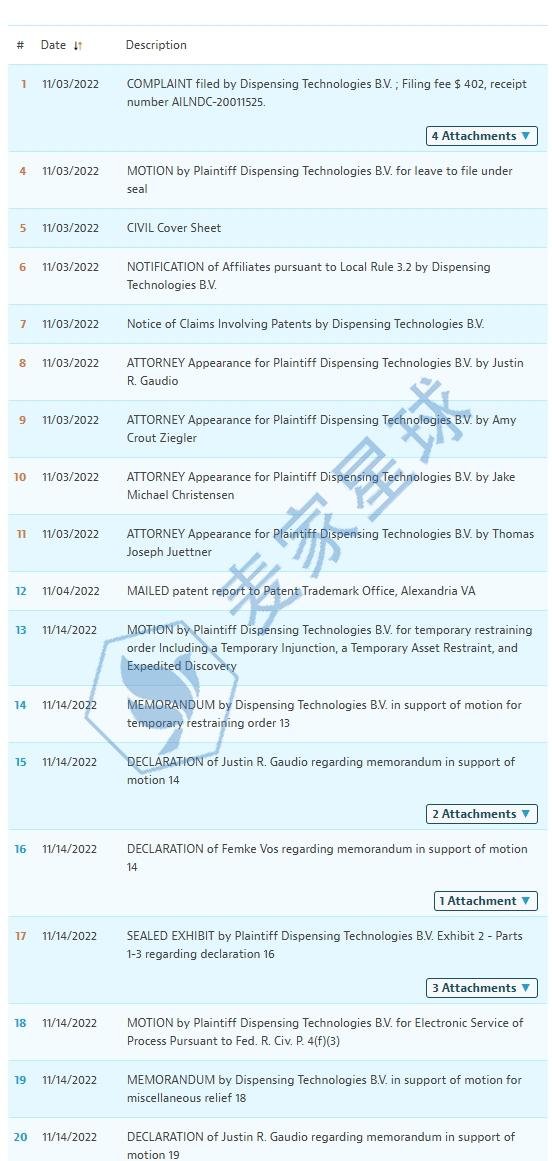 | # | Date ↓↑ | Description |
|---|---|---|
| 1 | 11/03/2022 | COMPLAINT filed by Dispensing Technologies B.V. ; Filing fee $ 402, receipt number AILNDC-20011525. 4 Attachments ▼ |
| 4 | 11/03/2022 | MOTION by Plaintiff Dispensing Technologies B.V. for leave to file under seal |
| 5 | 11/03/2022 | CIVIL Cover Sheet |
| 6 | 11/03/2022 | NOTIFICATION of Affiliates pursuant to Local Rule 3.2 by Dispensing Technologies B.V. |
| 7 | 11/03/2022 | Notice of Claims Involving Patents by Dispensing Technologies B.V. |
| 8 | 11/03/2022 | ATTORNEY Appearance for Plaintiff Dispensing Technologies B.V. by Justin R. Gaudio |
| 9 | 11/03/2022 | ATTORNEY Appearance for Plaintiff Dispensing Technologies B.V. by Amy Crout Ziegler |
| 10 | 11/03/2022 | ATTORNEY Appearance for Plaintiff Dispensing Technologies B.V. by Jake Michael Christensen |
| 11 | 11/03/2022 | ATTORNEY Appearance for Plaintiff Dispensing Technologies B.V. by Thomas Joseph Juettner |
| 12 | 11/04/2022 | MAILED patent report to Patent Trademark Office, Alexandria VA |
| 13 | 11/14/2022 | MOTION by Plaintiff Dispensing Technologies B.V. for temporary restraining order Including a Temporary Injunction, a Temporary Asset Restraint, and Expedited Discovery |
| 14 | 11/14/2022 | MEMORANDUM by Dispensing Technologies B.V. in support of motion for temporary restraining order 13 |
| 15 | 11/14/2022 | DECLARATION of Justin R. Gaudio regarding memorandum in support of motion 14 2 Attachments ▼ |
| 16 | 11/14/2022 | DECLARATION of Femke Vos regarding memorandum in support of motion 14 1 Attachment ▼ |
| 17 | 11/14/2022 | SEALED EXHIBIT by Plaintiff Dispensing Technologies B.V. Exhibit 2 - Parts 1-3 regarding declaration 16 3 Attachments ▼ |
| 18 | 11/14/2022 | MOTION by Plaintiff Dispensing Technologies B.V. for Electronic Service of Process Pursuant to Fed. R. Civ. P. 4(f)(3) |
| 19 | 11/14/2022 | MEMORANDUM by Dispensing Technologies B.V. in support of motion for miscellaneous relief 18 |
| 20 | 11/14/2022 | DECLARATION of Justin R. Gaudio regarding memorandum in support of motion 19 |

麦家星球